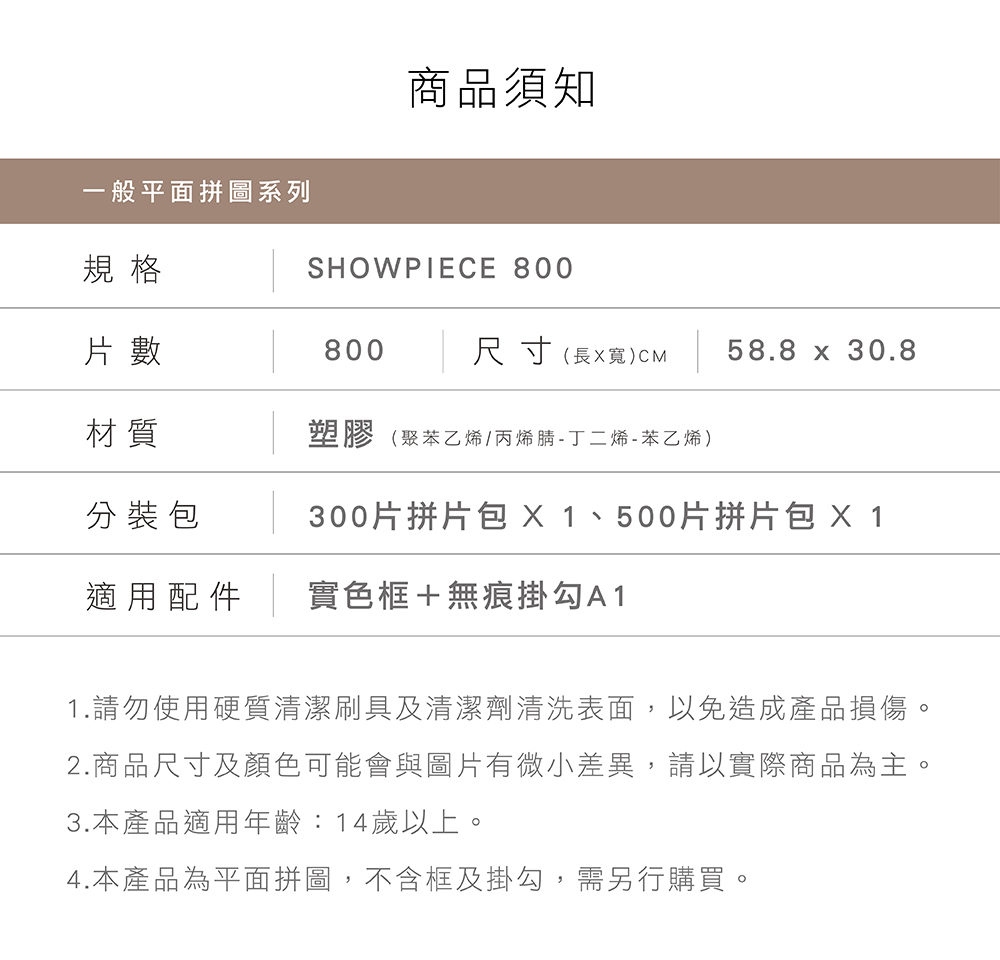 商品須知

一般平面拼圖系列

規格 SHOWPIECE 800

片數 800 尺寸(長X寬)CM 58.8 x 30.8

材質 塑膠(聚苯乙烯/丙烯腈-丁二烯-苯乙烯)

分裝包 300片拼片包 X 1、500片拼片包 X 1

適用配件 實色框＋無痕掛勾A1

1.請勿使用硬質清潔刷具及清潔劑清洗表面，以免造成產品損傷。

2.商品尺寸及顏色可能會與圖片有微小差異，請以實際商品為主。

3.本產品適用年齡：14歲以上。

4.本產品為平面拼圖，不含框及掛勾，需另行購買。